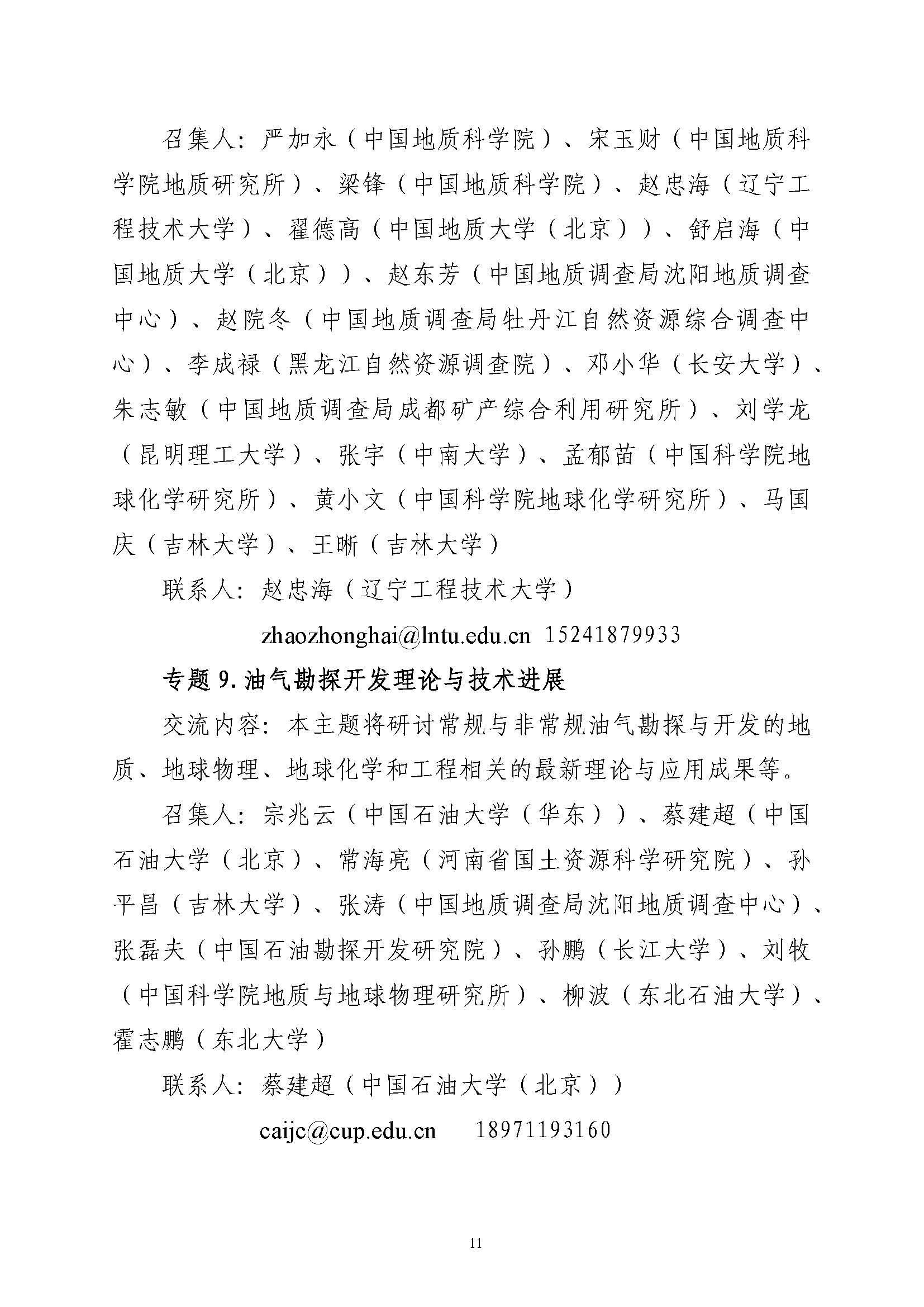 召集人：严加永（中国地质科学院）、宋玉财（中国地质科学院地质研究所）、梁锋（中国地质科学院）、赵忠海（辽宁工程技术大学）、翟德高（中国地质大学（北京））、舒启海（中国地质大学（北京））、赵东芳（中国地质调查局沈阳地质调查中心）、赵院冬（中国地质调查局牡丹江自然资源综合调查中心）、李成禄（黑龙江自然资源调查院）、邓小华（长安大学）、朱志敏（中国地质调查局成都矿产综合利用研究所）、刘学龙（昆明理工大学）、张宇（中南大学）、孟郁苗（中国科学院地球化学研究所）、黄小文（中国科学院地球化学研究所）、马国庆（吉林大学）、王晰（吉林大学）

联系人：赵忠海（辽宁工程技术大学）

zhaozhonghai@lntu.edu.cn 15241879933

专题 9. 油气勘探开发理论与技术进展

交流内容：本主题将研讨常规与非常规油气勘探与开发的地质、地球物理、地球化学和工程相关的最新理论与应用成果等。

召集人：宗兆云（中国石油大学（华东））、蔡建超（中国石油大学（北京）、常海亮（河南省国土资源科学研究院）、孙平昌（吉林大学）、张涛（中国地质调查局沈阳地质调查中心）、张磊夫（中国石油勘探开发研究院）、孙鹏（长江大学）、刘牧（中国科学院地质与地球物理研究所）、柳波（东北石油大学）、霍志鹏（东北大学）

联系人：蔡建超（中国石油大学（北京））

caijc@cup.edu.cn 18971193160

11